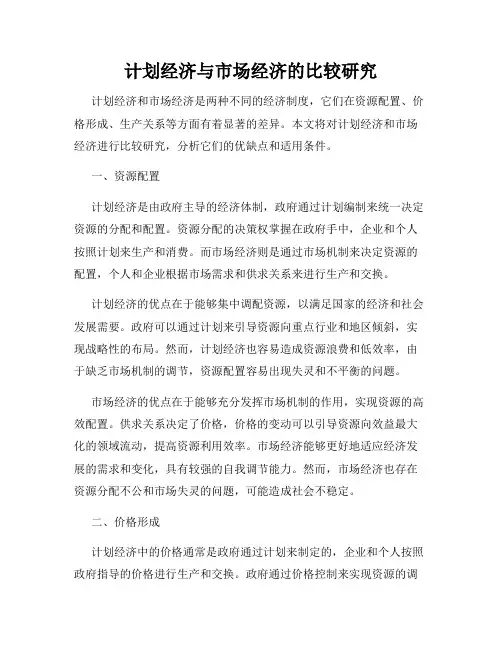 计划经济与市场经济的比较研究

计划经济和市场经济是两种不同的经济制度，它们在资源配置、价格形成、生产关系等方面有着显著的差异。本文将对计划经济和市场经济进行比较研究，分析它们的优缺点和适用条件。

一、资源配置

计划经济是由政府主导的经济体制，政府通过计划编制来统一决定资源的分配和配置。资源分配的决策权掌握在政府手中，企业和个人按照计划来生产和消费。而市场经济则是通过市场机制来决定资源的配置，个人和企业根据市场需求和供求关系来进行生产和交换。

计划经济的优点在于能够集中调配资源，以满足国家的经济和社会发展需要。政府可以通过计划来引导资源向重点行业和地区倾斜，实现战略性的布局。然而，计划经济也容易造成资源浪费和低效率，由于缺乏市场机制的调节，资源配置容易出现失灵和不平衡的问题。

市场经济的优点在于能够充分发挥市场机制的作用，实现资源的高效配置。供求关系决定了价格，价格的变动可以引导资源向效益最大化的领域流动，提高资源利用效率。市场经济能够更好地适应经济发展的需求和变化，具有较强的自我调节能力。然而，市场经济也存在资源分配不公和市场失灵的问题，可能造成社会不稳定。

二、价格形成

计划经济中的价格通常是政府通过计划来制定的，企业和个人按照政府指导的价格进行生产和交换。政府通过价格控制来实现资源的调